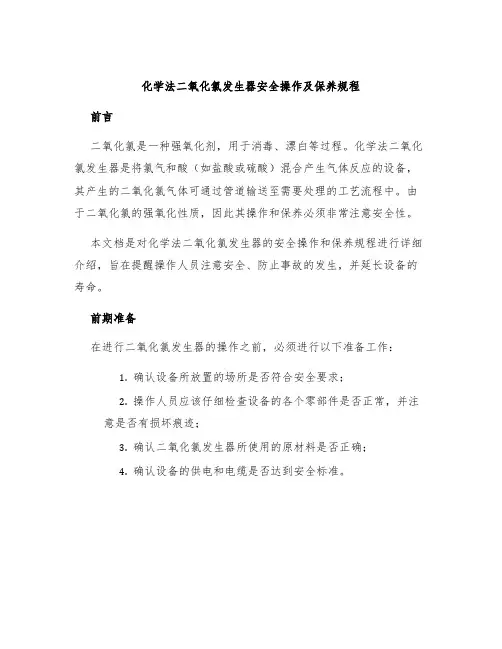 化学法二氧化氯发生器安全操作及保养规程

前言

二氧化氯是一种强氧化剂，用于消毒、漂白等过程。化学法二氧化氯发生器是将氯气和酸（如盐酸或硫酸）混合产生气体反应的设备，其产生的二氧化氯气体可通过管道输送至需要处理的工艺流程中。由于二氧化氯的强氧化性质，因此其操作和保养必须非常注意安全性。

本文档是对化学法二氧化氯发生器的安全操作和保养规程进行详细介绍，旨在提醒操作人员注意安全、防止事故的发生，并延长设备的寿命。

前期准备

在进行二氧化氯发生器的操作之前，必须进行以下准备工作：

1. 确认设备所放置的场所是否符合安全要求；

2. 操作人员应该仔细检查设备的各个零部件是否正常，并注意是否有损坏痕迹；

3. 确认二氧化氯发生器所使用的原材料是否正确；

4. 确认设备的供电和电缆是否达到安全标准。